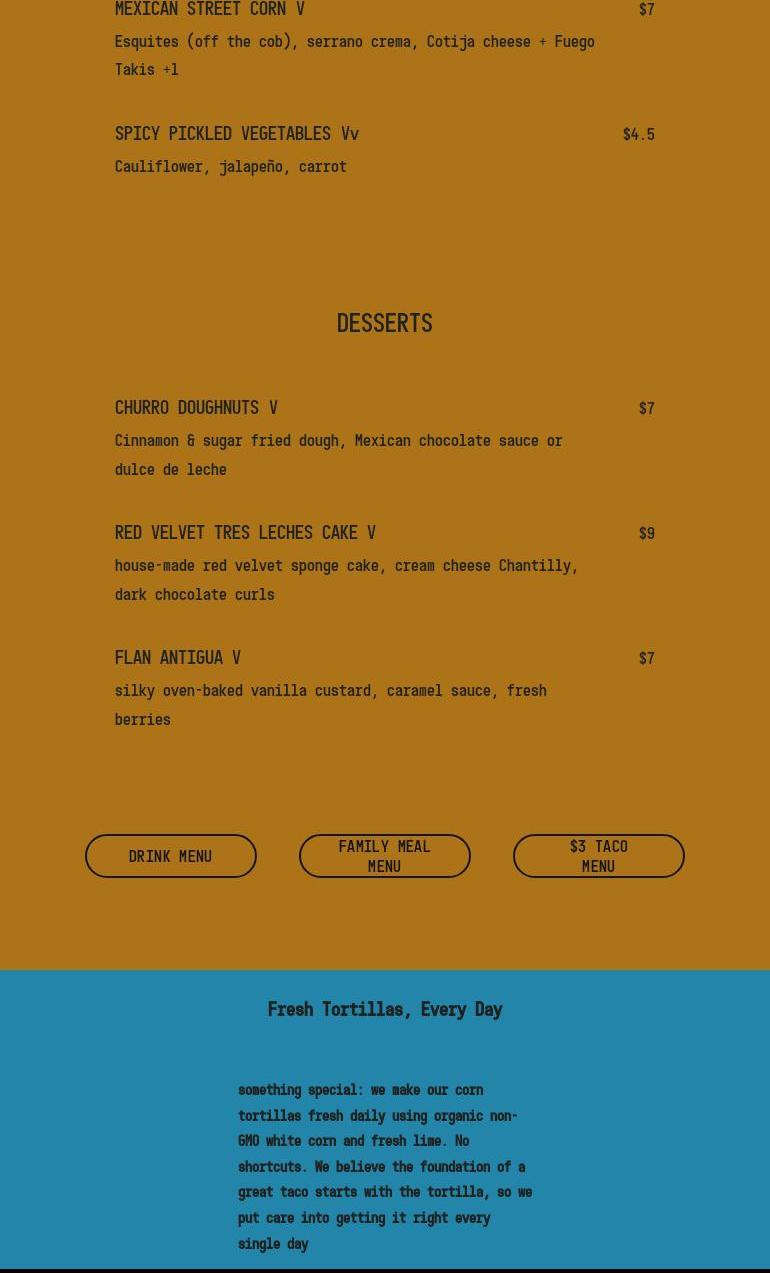 MEXICAN STREET CORN V $7
Esquites (off the cob), serrano crema, Cotija cheese + Fuego Takis +1

SPICY PICKLED VEGETABLES Vv $4.5
Cauliflower, jalapeño, carrot

DESSERTS

CHURRO DOUGHNUTS V $7
Cinnamon & sugar fried dough, Mexican chocolate sauce or dulce de leche

RED VELVET TRES LECHES CAKE V $9
house-made red velvet sponge cake, cream cheese Chantilly, dark chocolate curls

FLAN ANTIGUA V $7
silky oven-baked vanilla custard, caramel sauce, fresh berries

DRINK MENU

FAMILY MEAL MENU

$3 TACO MENU

Fresh Tortillas, Every Day

something special: we make our corn tortillas fresh daily using organic non-GMO white corn and fresh lime. No shortcuts. We believe the foundation of a great taco starts with the tortilla, so we put care into getting it right every single day